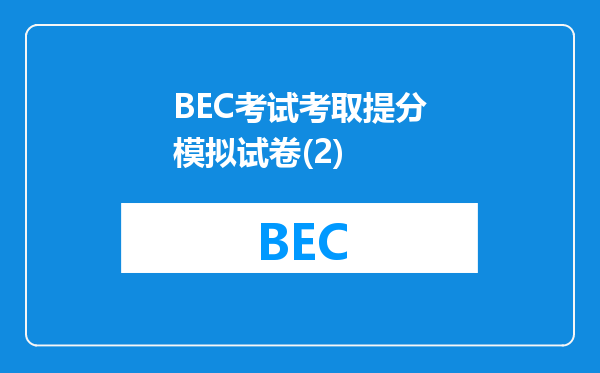 BEC考试考取提分模拟试卷(2)

BEC